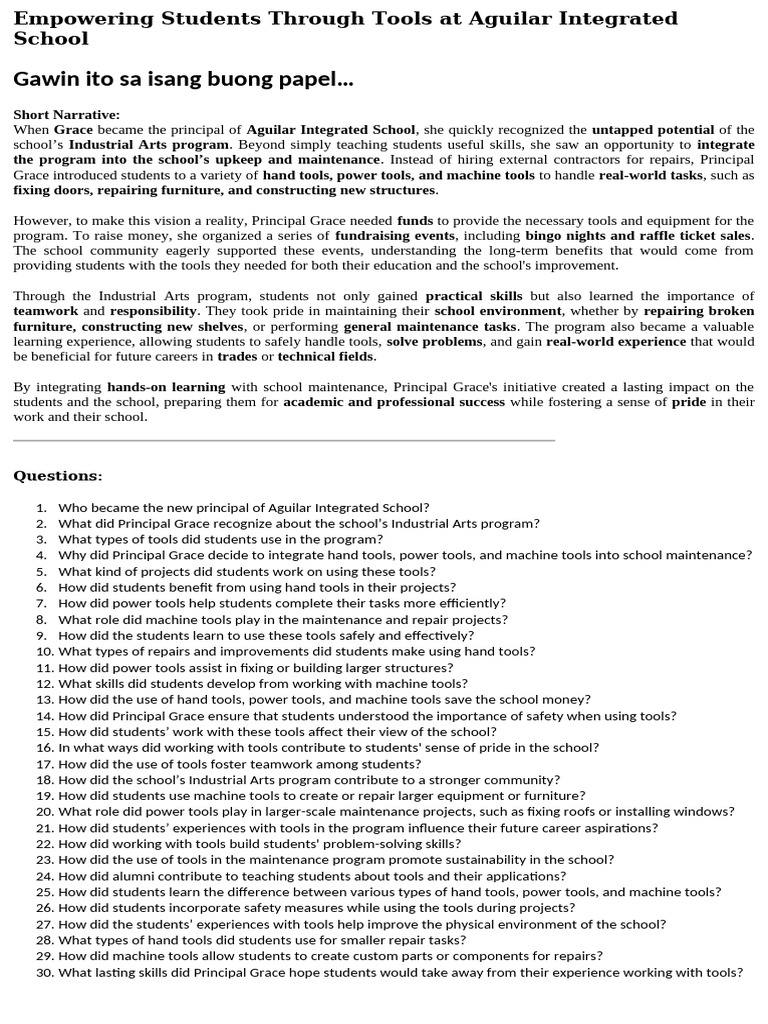 Empowering Students Through Tools at Aguilar Integrated School

Gawin ito sa isang buong papel...

Short Narrative:
When Grace became the principal of Aguilar Integrated School, she quickly recognized the untapped potential of the school's Industrial Arts program. Beyond simply teaching students useful skills, she saw an opportunity to integrate the program into the school's upkeep and maintenance. Instead of hiring external contractors for repairs, Principal Grace introduced students to a variety of hand tools, power tools, and machine tools to handle real-world tasks, such as fixing doors, repairing furniture, and constructing new structures.

However, to make this vision a reality, Principal Grace needed funds to provide the necessary tools and equipment for the program. To raise money, she organized a series of fundraising events, including bingo nights and raffle ticket sales. The school community eagerly supported these events, understanding the long-term benefits that would come from providing students with the tools they needed for both their education and the school's improvement.

Through the Industrial Arts program, students not only gained practical skills but also learned the importance of teamwork and responsibility. They took pride in maintaining their school environment, whether by repairing broken furniture, constructing new shelves, or performing general maintenance tasks. The program also became a valuable learning experience, allowing students to safely handle tools, solve problems, and gain real-world experience that would be beneficial for future careers in trades or technical fields.

By integrating hands-on learning with school maintenance, Principal Grace's initiative created a lasting impact on the students and the school, preparing them for academic and professional success while fostering a sense of pride in their work and their school.

Questions:

1. Who became the new principal of Aguilar Integrated School?
2. What did Principal Grace recognize about the school's Industrial Arts program?
3. What types of tools did students use in the program?
4. Why did Principal Grace decide to integrate hand tools, power tools, and machine tools into school maintenance?
5. What kind of projects did students work on using these tools?
6. How did students benefit from using hand tools in their projects?
7. How did power tools help students complete their tasks more efficiently?
8. What role did machine tools play in the maintenance and repair projects?
9. How did the students learn to use these tools safely and effectively?
10. What types of repairs and improvements did students make using hand tools?
11. How did power tools assist in fixing or building larger structures?
12. What skills did students develop from working with machine tools?
13. How did the use of hand tools, power tools, and machine tools save the school money?
14. How did Principal Grace ensure that students understood the importance of safety when using tools?
15. How did students' work with these tools affect their view of the school?
16. In what ways did working with tools contribute to students' sense of pride in the school?
17. How did the use of tools foster teamwork among students?
18. How did the school's Industrial Arts program contribute to a stronger community?
19. How did students use machine tools to create or repair larger equipment or furniture?
20. What role did power tools play in larger-scale maintenance projects, such as fixing roofs or installing windows?
21. How did students' experiences with tools in the program influence their future career aspirations?
22. How did working with tools build students' problem-solving skills?
23. How did the use of tools in the maintenance program promote sustainability in the school?
24. How did alumni contribute to teaching students about tools and their applications?
25. How did students learn the difference between various types of hand tools, power tools, and machine tools?
26. How did students incorporate safety measures while using the tools during projects?
27. How did the students' experiences with tools help improve the physical environment of the school?
28. What types of hand tools did students use for smaller repair tasks?
29. How did machine tools allow students to create custom parts or components for repairs?
30. What lasting skills did Principal Grace hope students would take away from their experience working with tools?